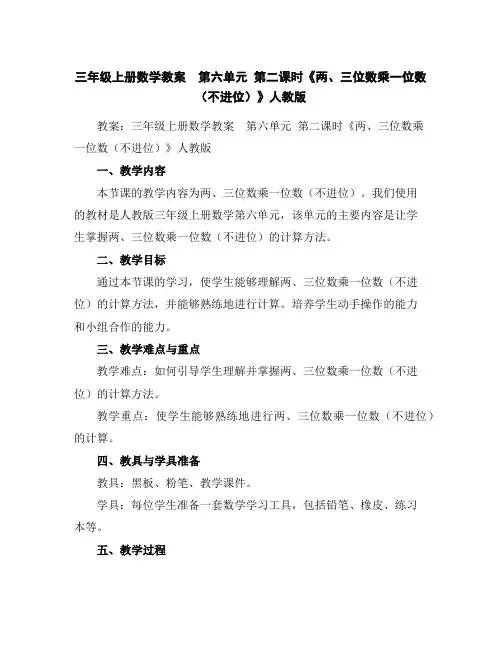 三年级上册数学教案　第六单元 第二课时《两、三位数乘一位数（不进位）》人教版

教案：三年级上册数学教案　第六单元 第二课时《两、三位数乘一位数（不进位）》人教版

一、教学内容

本节课的教学内容为两、三位数乘一位数（不进位）。我们使用的教材是人教版三年级上册数学第六单元，该单元的主要内容是让学生掌握两、三位数乘一位数（不进位）的计算方法。

二、教学目标

通过本节课的学习，使学生能够理解两、三位数乘一位数（不进位）的计算方法，并能够熟练地进行计算。培养学生动手操作的能力和小组合作的能力。

三、教学难点与重点

教学难点：如何引导学生理解并掌握两、三位数乘一位数（不进位）的计算方法。

教学重点：使学生能够熟练地进行两、三位数乘一位数（不进位）的计算。

四、教具与学具准备

教具：黑板、粉笔、教学课件。

学具：每位学生准备一套数学学习工具，包括铅笔、橡皮、练习本等。

五、教学过程